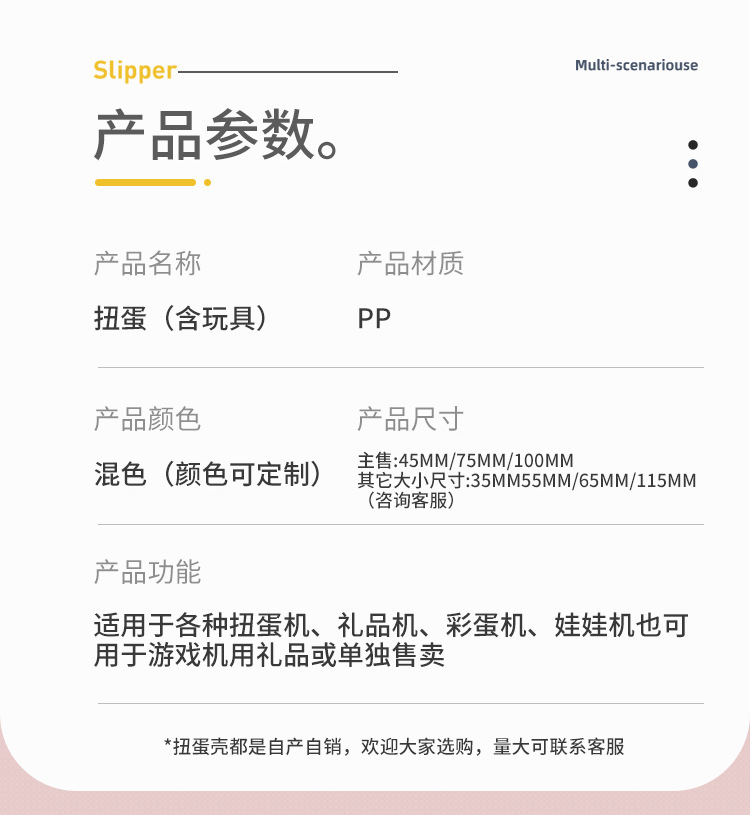 Slipper

Multi-scenariouse

产品参数。

产品名称

扭蛋（含玩具）

产品材质

PP

产品颜色

混色（颜色可定制）

产品尺寸

主售:45MM/75MM/100MM
其它大小尺寸:35MM55MM/65MM/115MM
（咨询客服）

产品功能

适用于各种扭蛋机、礼品机、彩蛋机、娃娃机也可用于游戏机用礼品或单独售卖

*扭蛋壳都是自产自销，欢迎大家选购，量大可联系客服